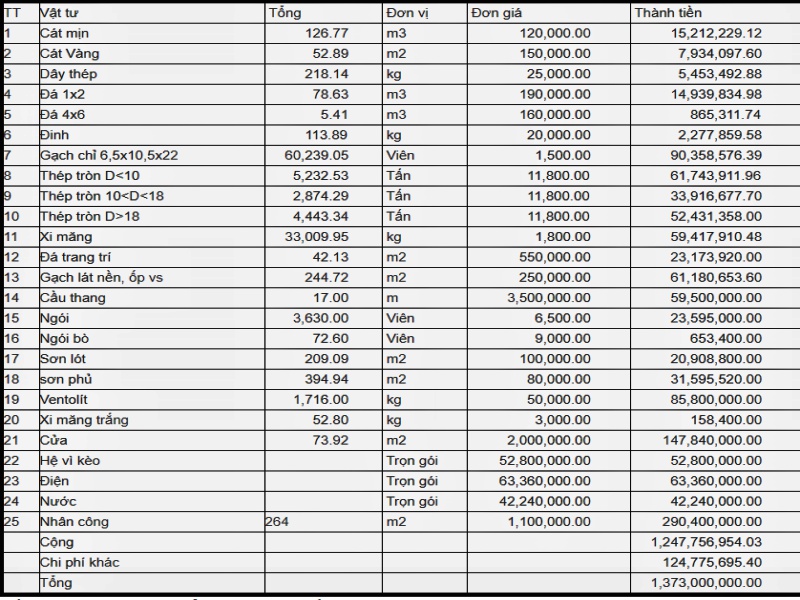 | TT | Vật tư | Tổng | Đơn vị | Đơn giá | Thành tiền |
|---|---|---|---|---|---|
| 1 | Cát mịn | 126.77 | m3 | 120,000.00 | 15,212,229.12 |
| 2 | Cát Vàng | 52.89 | m2 | 150,000.00 | 7,934,097.60 |
| 3 | Dây thép | 218.14 | kg | 25,000.00 | 5,453,492.88 |
| 4 | Đá 1x2 | 78.63 | m3 | 190,000.00 | 14,939,834.98 |
| 5 | Đá 4x6 | 5.41 | m3 | 160,000.00 | 865,311.74 |
| 6 | Đinh | 113.89 | kg | 20,000.00 | 2,277,859.58 |
| 7 | Gạch chỉ 6,5x10,5x22 | 60,239.05 | Viên | 1,500.00 | 90,358,576.39 |
| 8 | Thép tròn D<10 | 5,232.53 | Tấn | 11,800.00 | 61,743,911.96 |
| 9 | Thép tròn 10<D<18 | 2,874.29 | Tấn | 11,800.00 | 33,916,677.70 |
| 10 | Thép tròn D>18 | 4,443.34 | Tấn | 11,800.00 | 52,431,358.00 |
| 11 | Xi măng | 33,009.95 | kg | 1,800.00 | 59,417,910.48 |
| 12 | Đá trang trí | 42.13 | m2 | 550,000.00 | 23,173,920.00 |
| 13 | Gạch lát nền, ốp vs | 244.72 | m2 | 250,000.00 | 61,180,653.60 |
| 14 | Cầu thang | 17.00 | m | 3,500,000.00 | 59,500,000.00 |
| 15 | Ngói | 3,630.00 | Viên | 6,500.00 | 23,595,000.00 |
| 16 | Ngói bò | 72.60 | Viên | 9,000.00 | 653,400.00 |
| 17 | Sơn lót | 209.09 | m2 | 100,000.00 | 20,908,800.00 |
| 18 | sơn phủ | 394.94 | m2 | 80,000.00 | 31,595,520.00 |
| 19 | Ventolít | 1,716.00 | kg | 50,000.00 | 85,800,000.00 |
| 20 | Xi măng trắng | 52.80 | kg | 3,000.00 | 158,400.00 |
| 21 | Cửa | 73.92 | m2 | 2,000,000.00 | 147,840,000.00 |
| 22 | Hệ vì kèo | | Trọn gói | 52,800,000.00 | 52,800,000.00 |
| 23 | Điện | | Trọn gói | 63,360,000.00 | 63,360,000.00 |
| 24 | Nước | | Trọn gói | 42,240,000.00 | 42,240,000.00 |
| 25 | Nhân công | 264 | m2 | 1,100,000.00 | 290,400,000.00 |
| | Cộng | | | | 1,247,756,954.03 |
| | Chi phí khác | | | | 124,775,695.40 |
| | Tổng | | | | 1,373,000,000.00 |